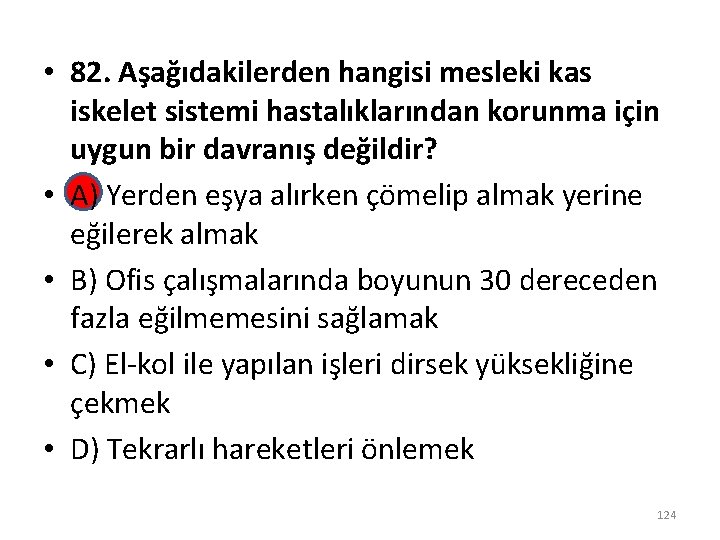 • 82. Aşağıdakilerden hangisi mesleki kas iskelet sistemi hastalıklarından korunma için uygun bir davranış değildir?

• A) Yerden eşya alırken çömelip almak yerine eğilerek almak

• B) Ofis çalışmalarında boyunun 30 dereceden fazla eğilmemesini sağlamak

• C) El-kol ile yapılan işleri dirsek yüksekliğine çekmek

• D) Tekrarlı hareketleri önlemek

124